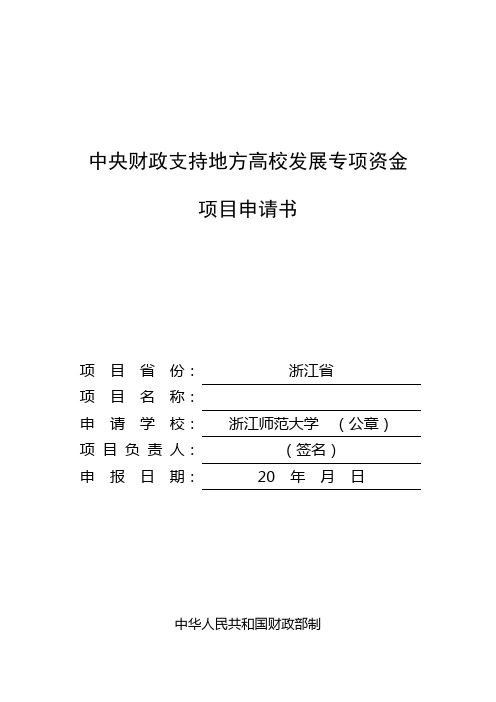 中央财政支持地方高校发展专项资金

项目申请书

项 目 省 份： 浙江省
项 目 名 称：
申 请 学 校： 浙江师范大学 （公章）
项 目 负 责 人： （签名）
申 报 日 期： 20 年 月 日

中华人民共和国财政部制